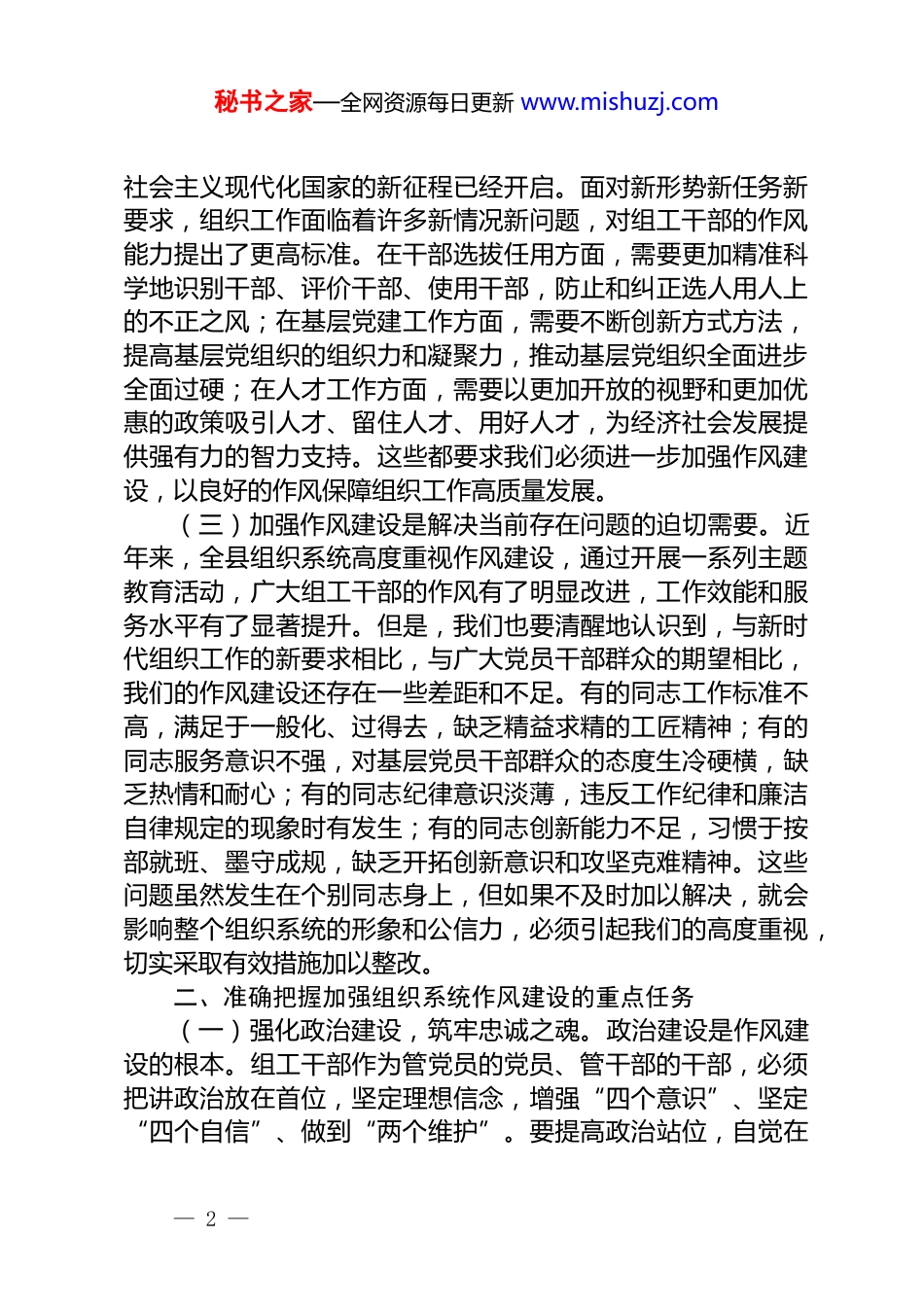 秘书之家—全网资源每日更新 www.mishuzj.com

社会主义现代化国家的新征程已经开启。面对新形势新任务新要求，组织工作面临着许多新情况新问题，对组工干部的作风能力提出了更高标准。在干部选拔任用方面，需要更加精准科学地识别干部、评价干部、使用干部，防止和纠正选人用人上的不正之风；在基层党建工作方面，需要不断创新方式方法，提高基层党组织的组织力和凝聚力，推动基层党组织全面进步全面过硬；在人才工作方面，需要以更加开放的视野和更加优惠的政策吸引人才、留住人才、用好人才，为经济社会发展提供强有力的智力支持。这些都要求我们必须进一步加强作风建设，以良好的作风保障组织工作高质量发展。

（三）加强作风建设是解决当前存在问题的迫切需要。近年来，全县组织系统高度重视作风建设，通过开展一系列主题教育活动，广大组工干部的作风有了明显改进，工作效能和服务水平有了显著提升。但是，我们也要清醒地认识到，与新时代组织工作的新要求相比，与广大党员干部群众的期望相比，我们的作风建设还存在一些差距和不足。有的同志工作标准不高，满足于一般化、过得去，缺乏精益求精的工匠精神；有的同志服务意识不强，对基层党员干部群众的态度生冷硬横，缺乏热情和耐心；有的同志纪律意识淡薄，违反工作纪律和廉洁自律规定的现象时有发生；有的同志创新能力不足，习惯于按部就班、墨守成规，缺乏开拓创新意识和攻坚克难精神。这些问题虽然发生在个别同志身上，但如果不及时加以解决，就会影响整个组织系统的形象和公信力，必须引起我们的高度重视，切实采取有效措施加以整改。

二、准确把握加强组织系统作风建设的重点任务

（一）强化政治建设，筑牢忠诚之魂。政治建设是作风建设的根本。组工干部作为管党员的党员、管干部的干部，必须把讲政治放在首位，坚定理想信念，增强“四个意识”、坚定“四个自信”、做到“两个维护”。要提高政治站位，自觉在

— 2 —